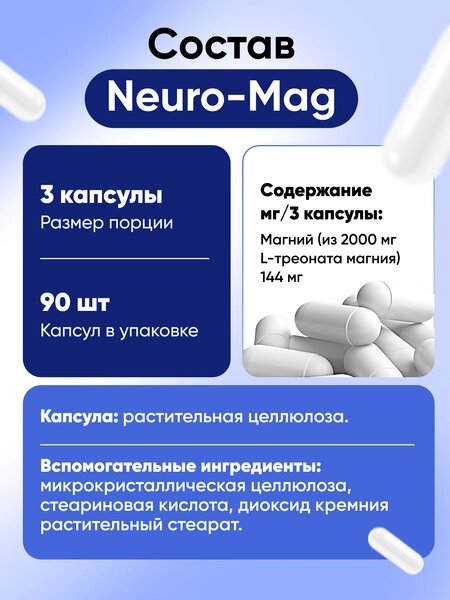 Состав

Neuro-Mag

3 капсулы

Размер порции

90 шт

Капсул в упаковке

Содержание мг/3 капсулы:

Магний (из 2000 мг L-треоната магния) 144 мг

Капсула: растительная целлюлоза.

Вспомогательные ингредиенты: микрокристаллическая целлюлоза, стеариновая кислота, диоксид кремния растительный стеарат.